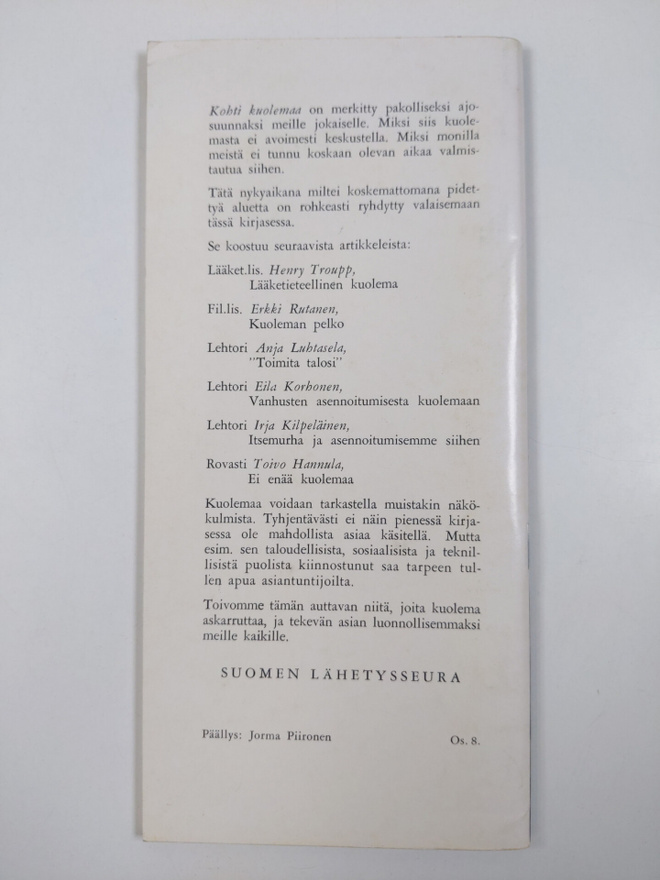 Kohti kuolemaa on merkitty pakolliseksi ajosuunnaksi meille jokaiselle. Miksi siis kuolemasta ei avoimesti keskustella. Miksi monilla meistä ei tunnu koskaan olevan aikaa valmistautua siihen.

Tätä nykyaikana miltei koskemattomana pidettyä aluetta on rohkeasti ryhdytty valaisemaan tässä kirjasessa.

Se koostuu seuraavista artikkeleista:

Lääket.lis. Henry Troupp,
Lääketieteellinen kuolema

Fil.lis. Erkki Rutanen,
Kuoleman pelko

Lehtori Anja Luhtasela,
"Toimita talosi"

Lehtori Eila Korhonen,
Vanhusten asennoitumisesta kuolemaan

Lehtori Irja Kilpeläinen,
Itsemurha ja asennoitumisemme siihen

Rovasti Toivo Hannula,
Ei enää kuolemaa

Kuolemaa voidaan tarkastella muistakin näkökulmista. Tyhjentävästi ei näin pienessä kirjasessa ole mahdollista asiaa käsitellä. Mutta esim. sen taloudellisista, sosiaalisista ja teknillisistä puolista kiinnostunut saa tarpeen tullen apua asiantuntijoilta.

Toivomme tämän auttavan niitä, joita kuolema askarruttaa, ja tekevän asian luonnollisemmaksi meille kaikille.

SUOMEN LÄHETYSSEURA

Päällys: Jorma Piironen

Os. 8.